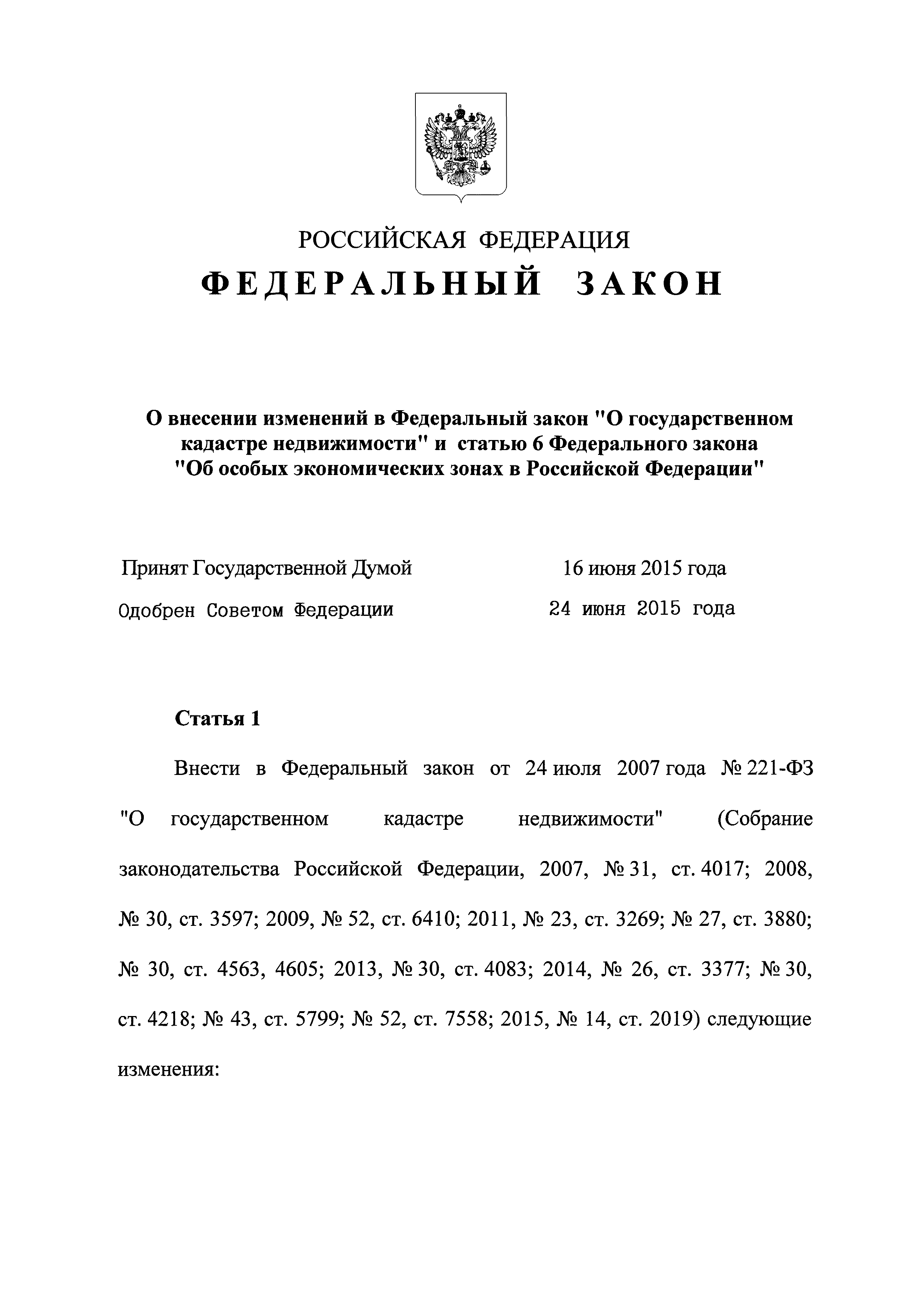 РОССИЙСКАЯ ФЕДЕРАЦИЯ

ФЕДЕРАЛЬНЫЙ ЗАКОН

О внесении изменений в Федеральный закон "О государственном кадастре недвижимости" и статью 6 Федерального закона "Об особых экономических зонах в Российской Федерации"

Принят Государственной Думой 16 июня 2015 года

Одобрен Советом Федерации 24 июня 2015 года

Статья 1

Внести в Федеральный закон от 24 июля 2007 года № 221-ФЗ "О государственном кадастре недвижимости" (Собрание законодательства Российской Федерации, 2007, № 31, ст. 4017; 2008, № 30, ст. 3597; 2009, № 52, ст. 6410; 2011, № 23, ст. 3269; № 27, ст. 3880; № 30, ст. 4563, 4605; 2013, № 30, ст. 4083; 2014, № 26, ст. 3377; № 30, ст. 4218; № 43, ст. 5799; № 52, ст. 7558; 2015, № 14, ст. 2019) следующие изменения: